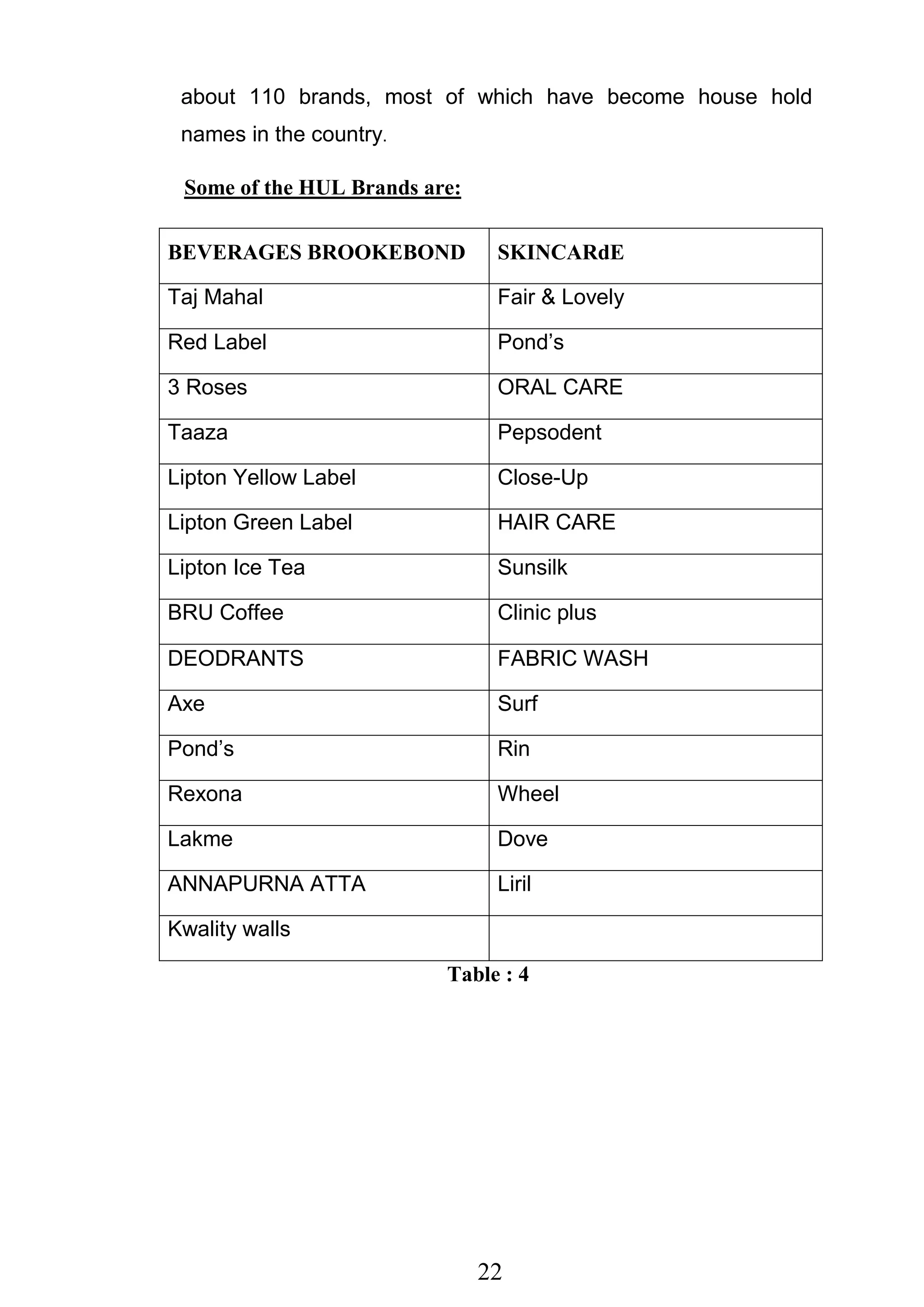 about 110 brands, most of which have become house hold names in the country.

Some of the HUL Brands are:

| BEVERAGES BROOKEBOND | SKINCARdE |
|---|---|
| Taj Mahal | Fair & Lovely |
| Red Label | Pond’s |
| 3 Roses | ORAL CARE |
| Taaza | Pepsodent |
| Lipton Yellow Label | Close-Up |
| Lipton Green Label | HAIR CARE |
| Lipton Ice Tea | Sunsilk |
| BRU Coffee | Clinic plus |
| DEODRANTS | FABRIC WASH |
| Axe | Surf |
| Pond’s | Rin |
| Rexona | Wheel |
| Lakme | Dove |
| ANNAPURNA ATTA | Liril |
| Kwality walls | |

Table : 4

22